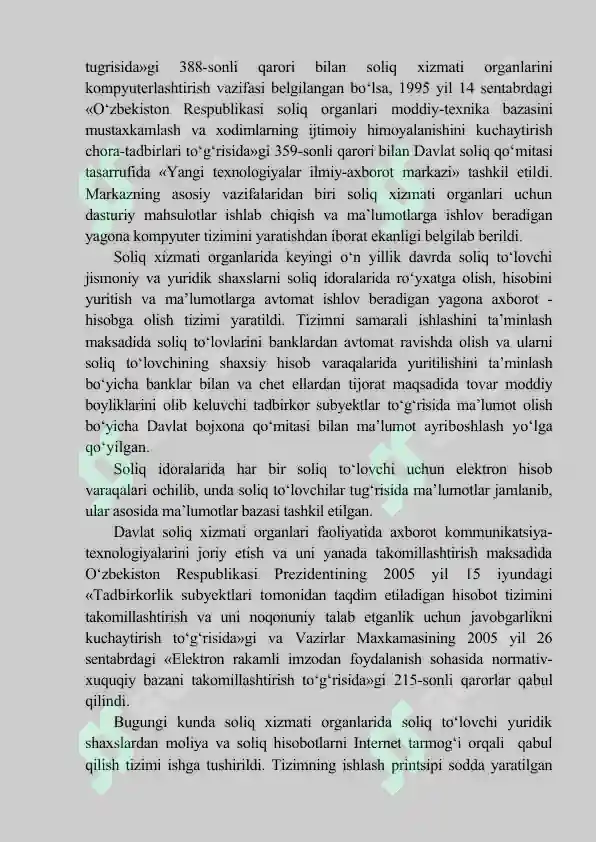 tugrisida»gi 388-sonli qarori bilan soliq xizmati organlarini kompyuterlashtirish vazifasi belgilangan bo‘lsa, 1995 yil 14 sentabrdagi «O‘zbekiston Respublikasi soliq organlari moddiy-texnika bazasini mustaxkamlash va xodimlarning ijtimoiy himoyalanishini kuchaytirish chora-tadbirlari to‘g‘risida»gi 359-sonli qarori bilan Davlat soliq qo‘mitasi tasarrufida «Yangi texnologiyalar ilmiy-axborot markazi» tashkil etildi. Markazning asosiy vazifalaridan biri soliq xizmati organlari uchun dasturiy mahsulotlar ishlab chiqish va ma’lumotlarga ishlov beradigan yagona kompyuter tizimini yaratishdan iborat ekanligi belgilab berildi.

Soliq xizmati organlarida keyingi o‘n yillik davrda soliq to‘lovchi jismoniy va yuridik shaxslarni soliq idoralarida ro‘yxatga olish, hisobini yuritish va ma’lumotlarga avtomat ishlov beradigan yagona axborot - hisobga olish tizimi yaratildi. Tizimni samarali ishlashini ta’minlash maksadida soliq to‘lovlarini banklardan avtomat ravishda olish va ularni soliq to‘lovchining shaxsiy hisob varaqalarida yuritilishini ta’minlash bo‘yicha banklar bilan va chet ellardan tijorat maqsadida tovar moddiy boyliklarini olib keluvchi tadbirkor subyektlar to‘g‘risida ma’lumot olish bo‘yicha Davlat bojxona qo‘mitasi bilan ma’lumot ayriboshlash yo‘lga qo‘yilgan.

Soliq idoralarida har bir soliq to‘lovchi uchun elektron hisob varaqalari ochilib, unda soliq to‘lovchilar tug‘risida ma’lumotlar jamlanib, ular asosida ma’lumotlar bazasi tashkil etilgan.

Davlat soliq xizmati organlari faoliyatida axborot kommunikatsiya-texnologiyalarini joriy etish va uni yanada takomillashtirish maksadida O‘zbekiston Respublikasi Prezidentining 2005 yil 15 iyundagi «Tadbirkorlik subyektlari tomonidan taqdim etiladigan hisobot tizimini takomillashtirish va uni noqonuniy talab etganlik uchun javobgarlikni kuchaytirish to‘g‘risida»gi va Vazirlar Maxkamasining 2005 yil 26 sentabrdagi «Elektron rakamli imzodan foydalanish sohasida normativ-xuquqiy bazani takomillashtirish to‘g‘risida»gi 215-sonli qarorlar qabul qilindi.

Bugungi kunda soliq xizmati organlarida soliq to‘lovchi yuridik shaxslardan moliya va soliq hisobotlarni Internet tarmog‘i orqali qabul qilish tizimi ishga tushirildi. Tizimning ishlash printsipi sodda yaratilgan